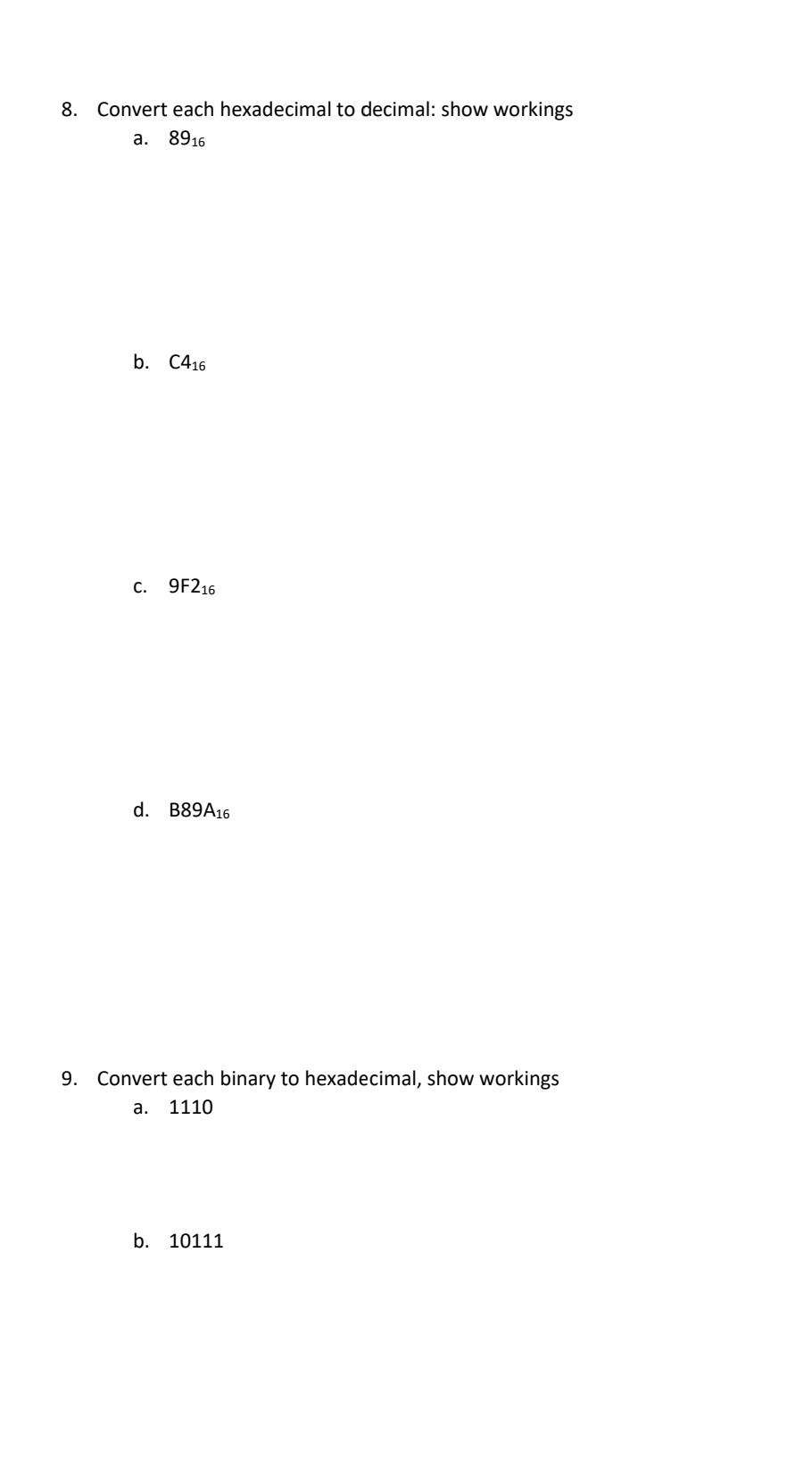 8. Convert each hexadecimal to decimal: show workings

a. $89_{16}$

b. $C4_{16}$

c. $9F2_{16}$

d. $B89A_{16}$

9. Convert each binary to hexadecimal, show workings

a. 1110

b. 10111